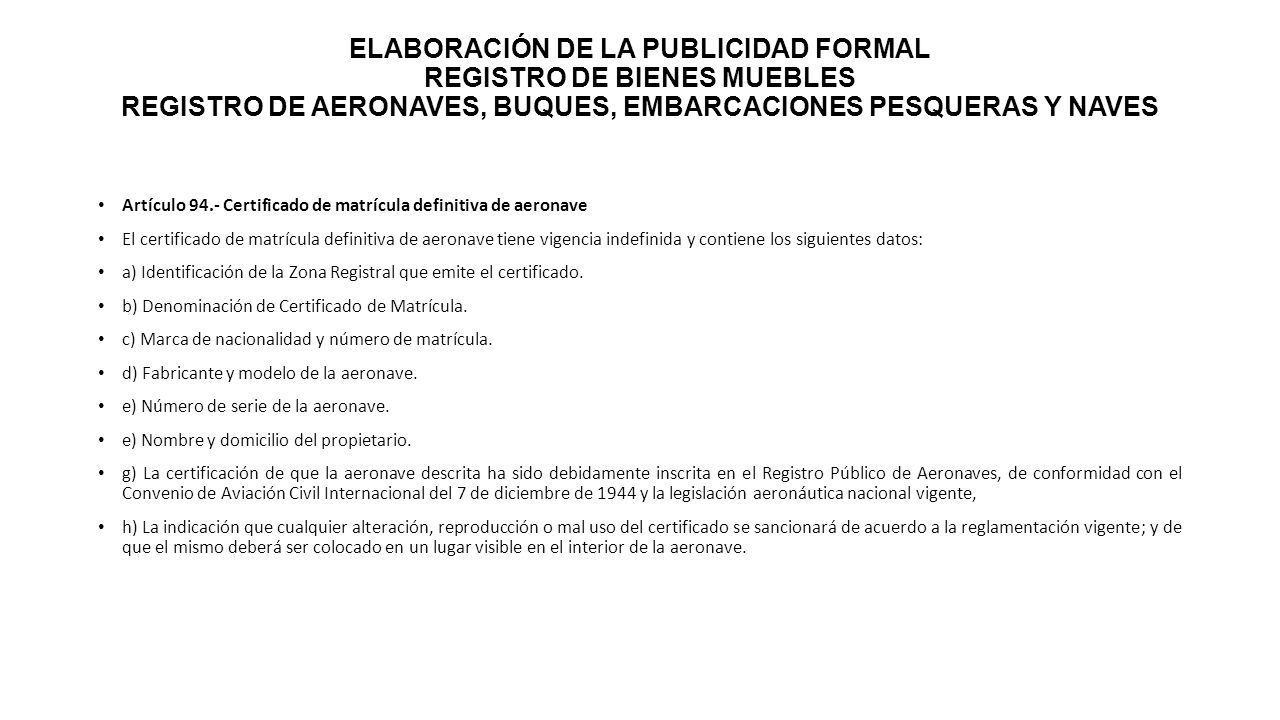 ELABORACIÓN DE LA PUBLICIDAD FORMAL
REGISTRO DE BIENES MUEBLES
REGISTRO DE AERONAVES, BUQUES, EMBARCACIONES PESQUERAS Y NAVES

• Artículo 94.- Certificado de matrícula definitiva de aeronave
• El certificado de matrícula definitiva de aeronave tiene vigencia indefinida y contiene los siguientes datos:
• a) Identificación de la Zona Registral que emite el certificado.
• b) Denominación de Certificado de Matrícula.
• c) Marca de nacionalidad y número de matrícula.
• d) Fabricante y modelo de la aeronave.
• e) Número de serie de la aeronave.
• e) Nombre y domicilio del propietario.
• g) La certificación de que la aeronave descrita ha sido debidamente inscrita en el Registro Público de Aeronaves, de conformidad con el Convenio de Aviación Civil Internacional del 7 de diciembre de 1944 y la legislación aeronáutica nacional vigente,
• h) La indicación que cualquier alteración, reproducción o mal uso del certificado se sancionará de acuerdo a la reglamentación vigente; y de que el mismo deberá ser colocado en un lugar visible en el interior de la aeronave.